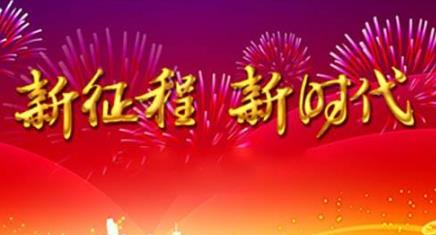 新征程 新时代